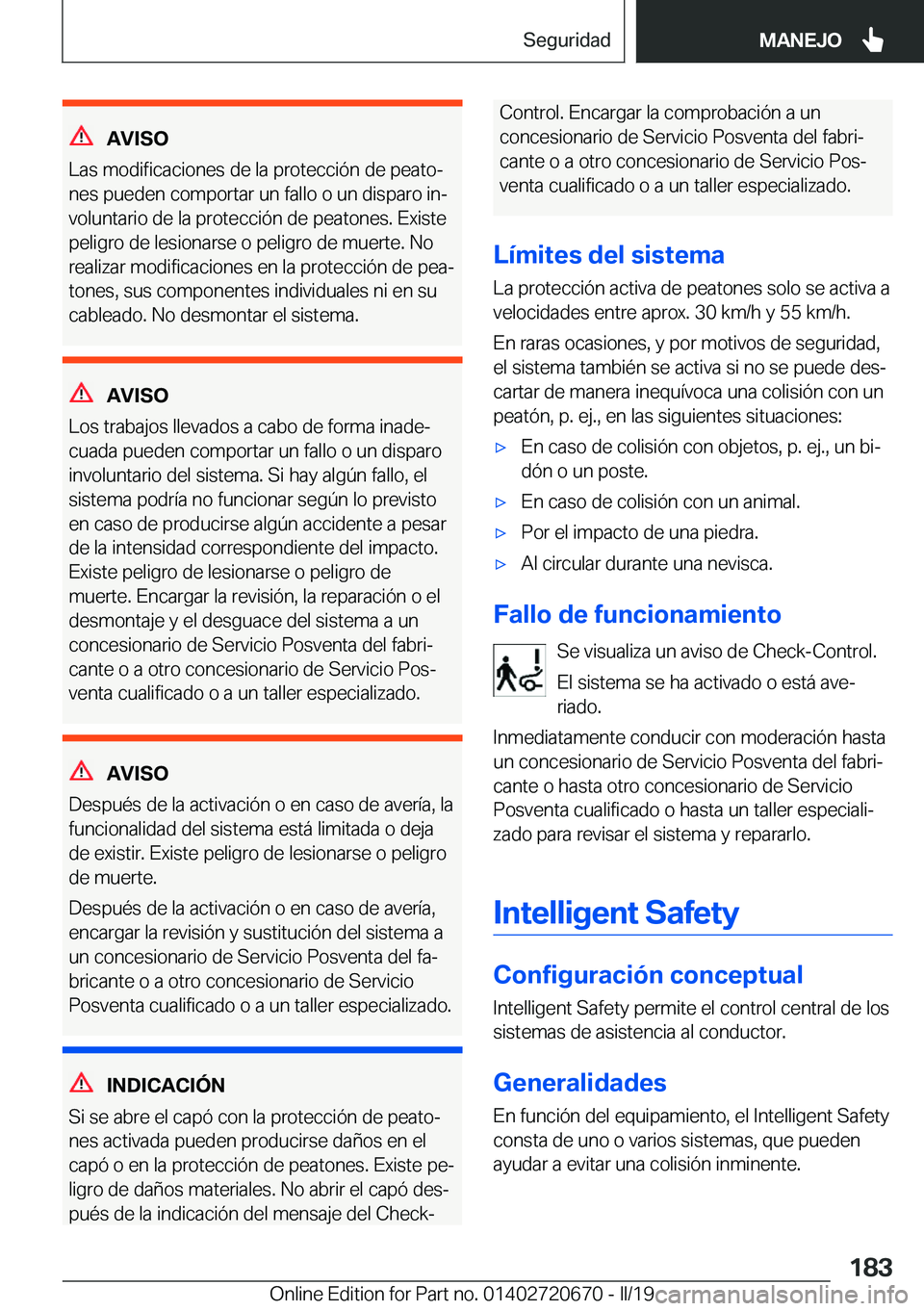 Seguridad MANEJO

AVISO

Las modificaciones de la protección de peatones pueden comportar un fallo o un disparo involuntario de la protección de peatones. Existe peligro de lesionarse o peligro de muerte. No realizar modificaciones en la protección de peatones, sus componentes individuales ni en su cableado. No desmontar el sistema.

AVISO

Los trabajos llevados a cabo de forma inadecuada pueden comportar un fallo o un disparo involuntario del sistema. Si hay algún fallo, el sistema podría no funcionar según lo previsto en caso de producirse algún accidente a pesar de la intensidad correspondiente del impacto. Existe peligro de lesionarse o peligro de muerte. Encargar la revisión, la reparación o el desmontaje y el desguace del sistema a un concesionario de Servicio Posventa del fabricante o a otro concesionario de Servicio Posventa cualificado o a un taller especializado.

AVISO

Después de la activación o en caso de avería, la funcionalidad del sistema está limitada o deja de existir. Existe peligro de lesionarse o peligro de muerte.

Después de la activación o en caso de avería, encargar la revisión y sustitución del sistema a un concesionario de Servicio Posventa del fabricante o a otro concesionario de Servicio Posventa cualificado o a un taller especializado.

INDICACIÓN

Si se abre el capó con la protección de peatones activada pueden producirse daños en el capó o en la protección de peatones. Existe peligro de daños materiales. No abrir el capó después de la indicación del mensaje del Check-Control. Encargar la comprobación a un concesionario de Servicio Posventa del fabricante o a otro concesionario de Servicio Posventa cualificado o a un taller especializado.

Límites del sistema

La protección activa de peatones solo se activa a velocidades entre aprox. 30 km/h y 55 km/h.

En raras ocasiones, y por motivos de seguridad, el sistema también se activa si no se puede descartar de manera inequívoca una colisión con un peatón, p. ej., en las siguientes situaciones:

▷ En caso de colisión con objetos, p. ej., un bidón o un poste.

▷ En caso de colisión con un animal.

▷ Por el impacto de una piedra.

▷ Al circular durante una nevisca.

Fallo de funcionamiento

Se visualiza un aviso de Check-Control.

El sistema se ha activado o está averiado.

Inmediatamente conducir con moderación hasta un concesionario de Servicio Posventa del fabricante o hasta otro concesionario de Servicio Posventa cualificado o hasta un taller especializado para revisar el sistema y repararlo.

Intelligent Safety

Configuración conceptual

Intelligent Safety permite el control central de los sistemas de asistencia al conductor.

Generalidades

En función del equipamiento, el Intelligent Safety consta de uno o varios sistemas, que pueden ayudar a evitar una colisión inminente.

183

Online Edition for Part no. 01402720670 - II/19 carmanualsonline.info